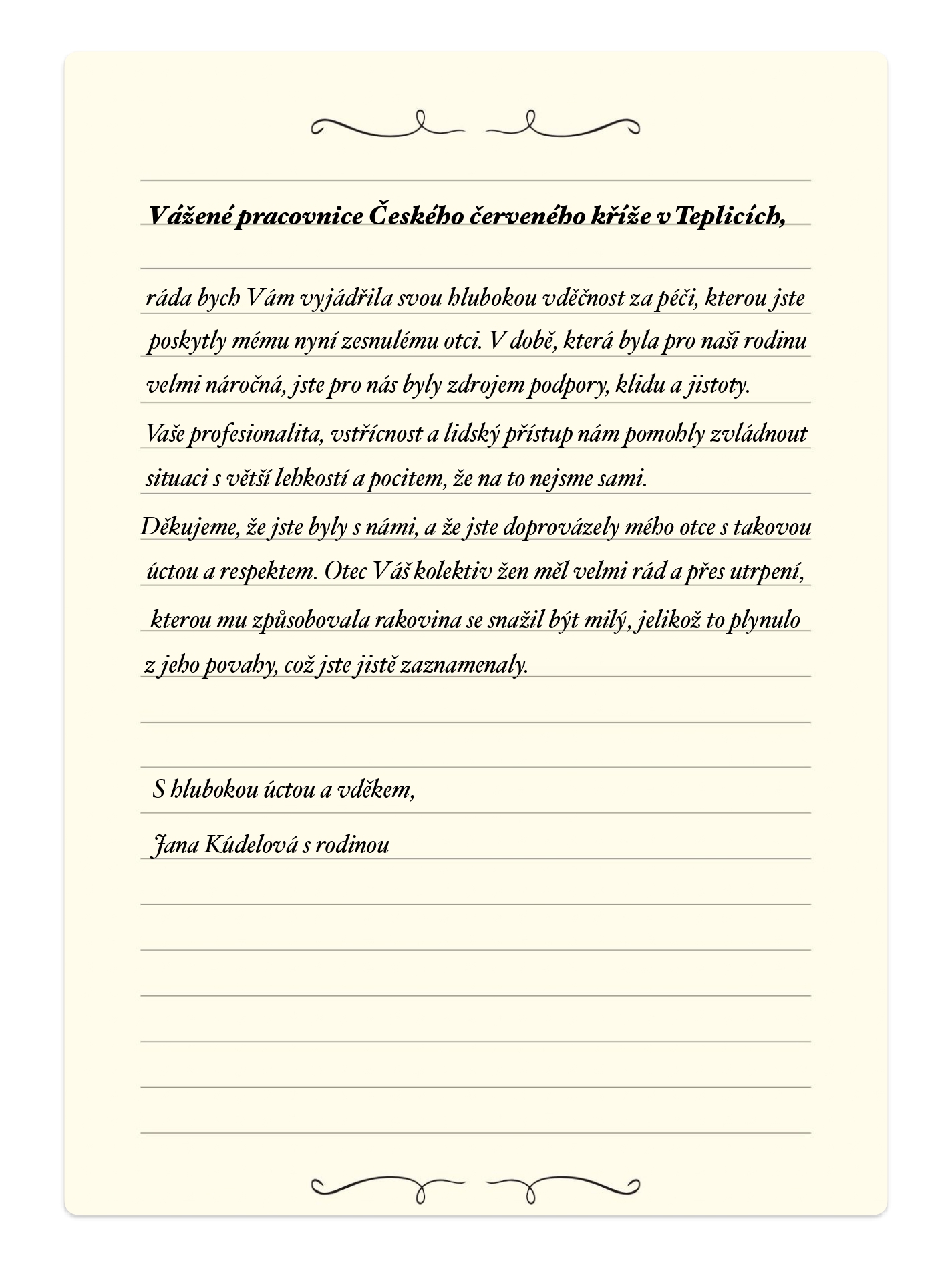 Vážené pracovnice Českého červeného kříže v Teplicích,

ráda bych Vám vyjádřila svou hlubokou vděčnost za péči, kterou jste poskytly mému nyní zesnulému otci. V době, která byla pro naši rodinu velmi náročná, jste pro nás byly zdrojem podpory, klidu a jistoty.
Vaše profesionalita, vstřícnost a lidský přístup nám pomohly zvládnout situaci s větší lehkostí a pocitem, že na to nejsme sami.
Děkujeme, že jste byly s námi, a že jste doprovázely mého otce s takovou úctou a respektem. Otec Váš kolektiv žen měl velmi rád a přes utrpení, kterou mu způsobovala rakovina se snažil být milý, jelikož to plynulo z jeho povahy, což jste jistě zaznamenaly.

S hlubokou úctou a vděkem,
Jana Kúdelová s rodinou